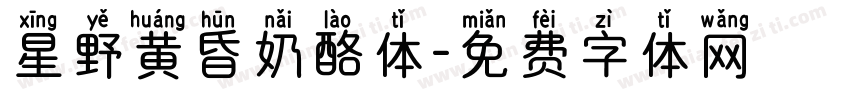 xīng yě huáng hūn nǎi lào tǐ miǎn fèi zì tǐ wǎng
星野黄昏奶酪体-免费字体网